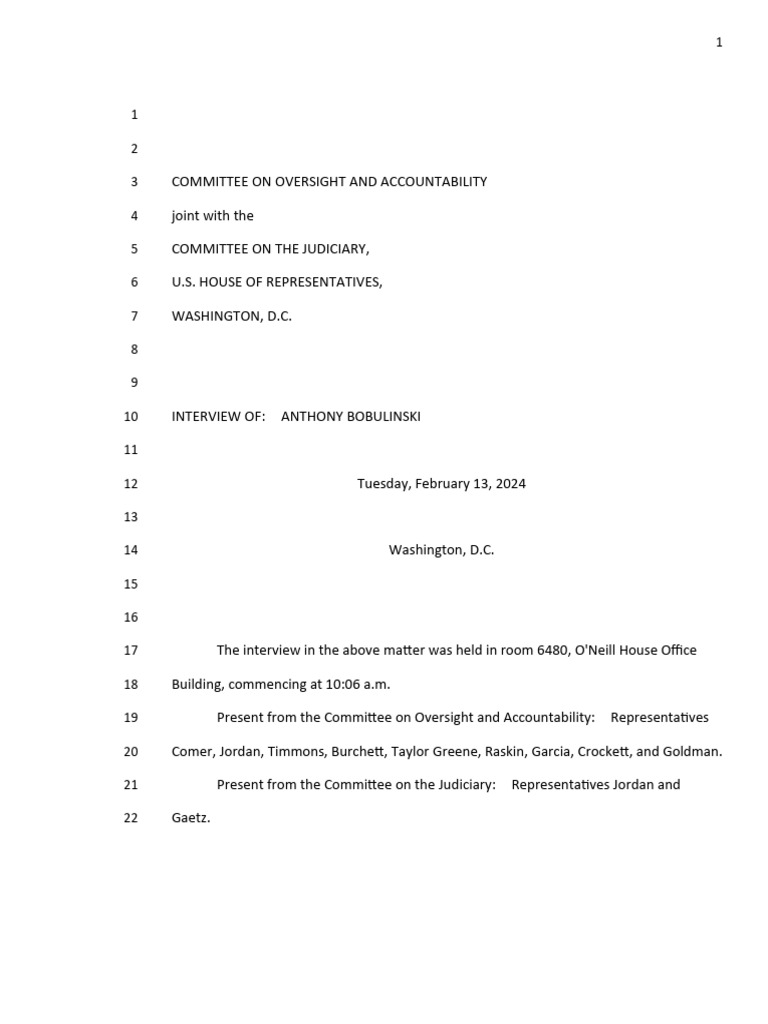 1

1

2

3 COMMITTEE ON OVERSIGHT AND ACCOUNTABILITY

4 joint with the

5 COMMITTEE ON THE JUDICIARY,

6 U.S. HOUSE OF REPRESENTATIVES,

7 WASHINGTON, D.C.

8

9

10 INTERVIEW OF: ANTHONY BOBULINSKI

11

12 Tuesday, February 13, 2024

13

14 Washington, D.C.

15

16

17 The interview in the above matter was held in room 6480, O'Neill House Office

18 Building, commencing at 10:06 a.m.

19 Present from the Committee on Oversight and Accountability: Representatives

20 Comer, Jordan, Timmons, Burchett, Taylor Greene, Raskin, Garcia, Crockett, and Goldman.

21 Present from the Committee on the Judiciary: Representatives Jordan and

22 Gaetz.